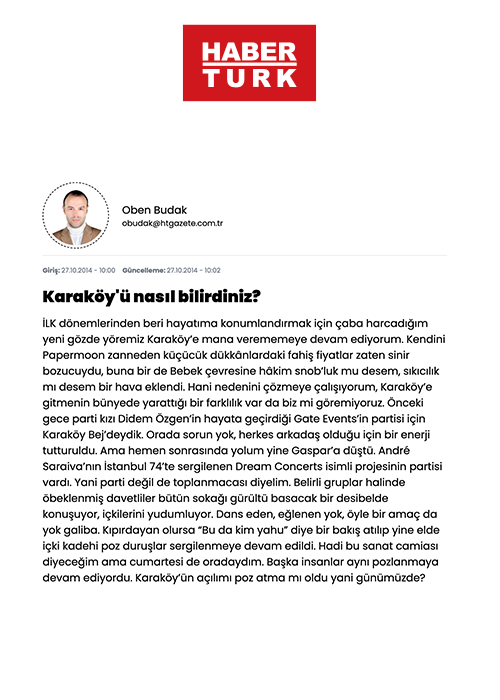 HABER TURK

Oben Budak
obudak@htgazete.com.tr

Giriş: 27.10.2014 - 10:00 Güncelleme: 27.10.2014 - 10:02

Karaköy'ü nasıl bilirdiniz?

İLK dönemlerinden beri hayatıma konumlandırmak için çaba harcadığım yeni gözde yöremiz Karaköy'e mana verememeye devam ediyorum. Kendini Papermoon zanneden küçücük dükkânlardaki fahiş fiyatlar zaten sinir bozucuydu, buna bir de Bebek çevresine hâkim snob'luk mu desem, sıkıcılık mı desem bir hava eklendi. Hani nedenini çözmeye çalışıyorum, Karaköy'e gitmenin bünyede yarattığı bir farklılık var da biz mi göremiyoruz. Önceki gece parti kızı Didem Özgen'in hayata geçirdiği Gate Events'in partisi için Karaköy Bej'deydik. Orada sorun yok, herkes arkadaş olduğu için bir enerji tutturuldu. Ama hemen sonrasında yolum yine Gaspar'a düştü. André Saraiva'nın İstanbul 74'te sergilenen Dream Concerts isimli projesinin partisi vardı. Yani parti değil de toplanmacası diyelim. Belirli gruplar halinde öbeklenmiş davetliler bütün sokağı gürültü basacak bir desibelde konuşuyor, içkilerini yudumluyor. Dans eden, eğlenen yok, öyle bir amaç da yok galiba. Kıpırdayan olursa "Bu da kim yahu" diye bir bakış atılıp yine elde içki kadehi poz duruşlar sergilenmeye devam edildi. Hadi bu sanat camiası diyeceğim ama cumartesi de oradaydım. Başka insanlar aynı pozlanmaya devam ediyordu. Karaköy'ün açılımı poz atma mı oldu yani günümüzde?